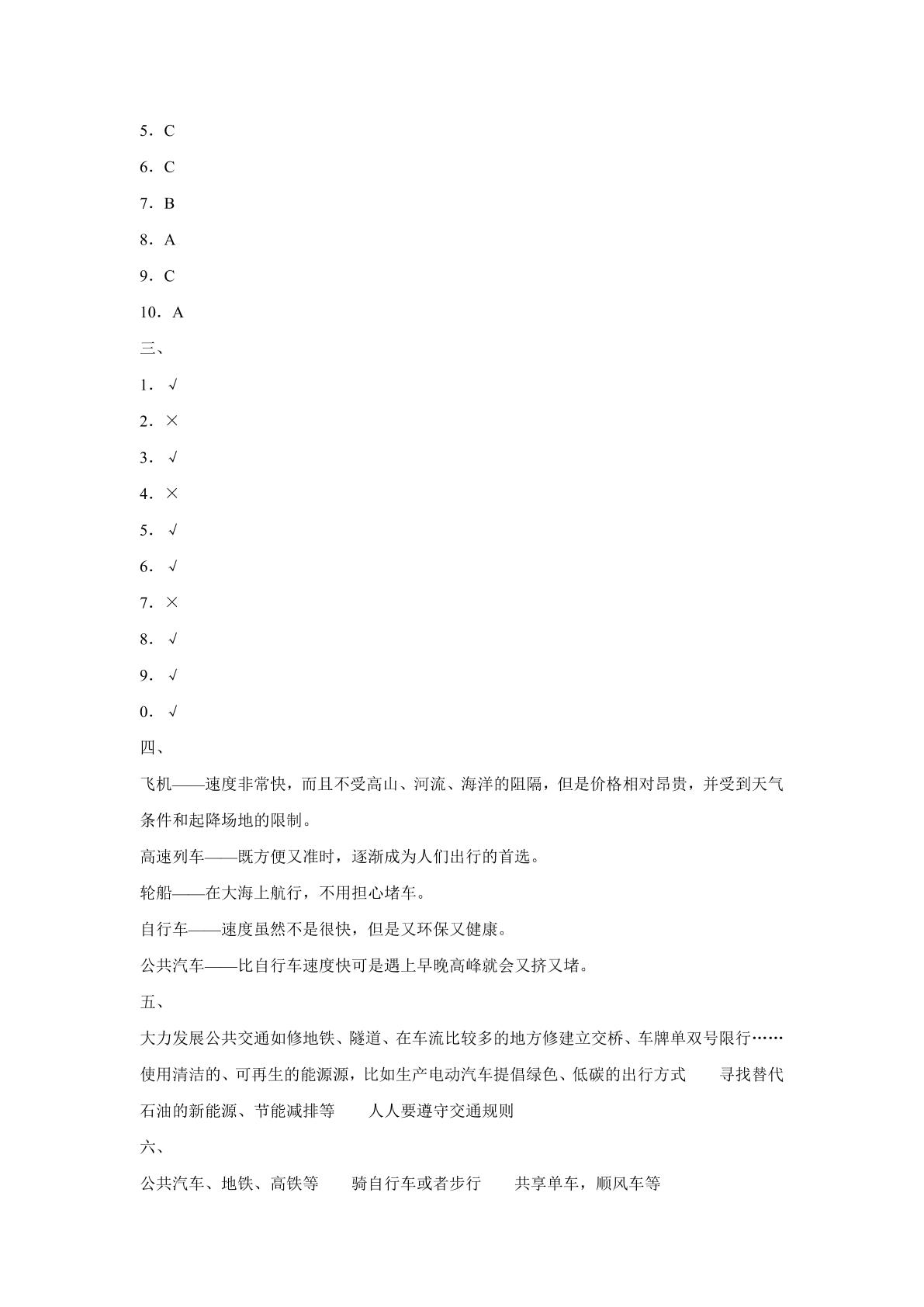 5．C

6．C

7．B

8．A

9．C

10．A

三、

1．√

2．×

3．√

4．×

5．√

6．√

7．×

8．√

9．√

0．√

四、

飞机——速度非常快，而且不受高山、河流、海洋的阻隔，但是价格相对昂贵，并受到天气条件和起降场地的限制。

高速列车——既方便又准时，逐渐成为人们出行的首选。

轮船——在大海上航行，不用担心堵车。

自行车——速度虽然不是很快，但是又环保又健康。

公共汽车——比自行车速度快可是遇上早晚高峰就会又挤又堵。

五、

大力发展公共交通如修地铁、隧道、在车流比较多的地方修建立交桥、车牌单双号限行……使用清洁的、可再生的能源源，比如生产电动汽车提倡绿色、低碳的出行方式 寻找替代石油的新能源、节能减排等 人人要遵守交通规则

六、

公共汽车、地铁、高铁等 骑自行车或者步行 共享单车，顺风车等